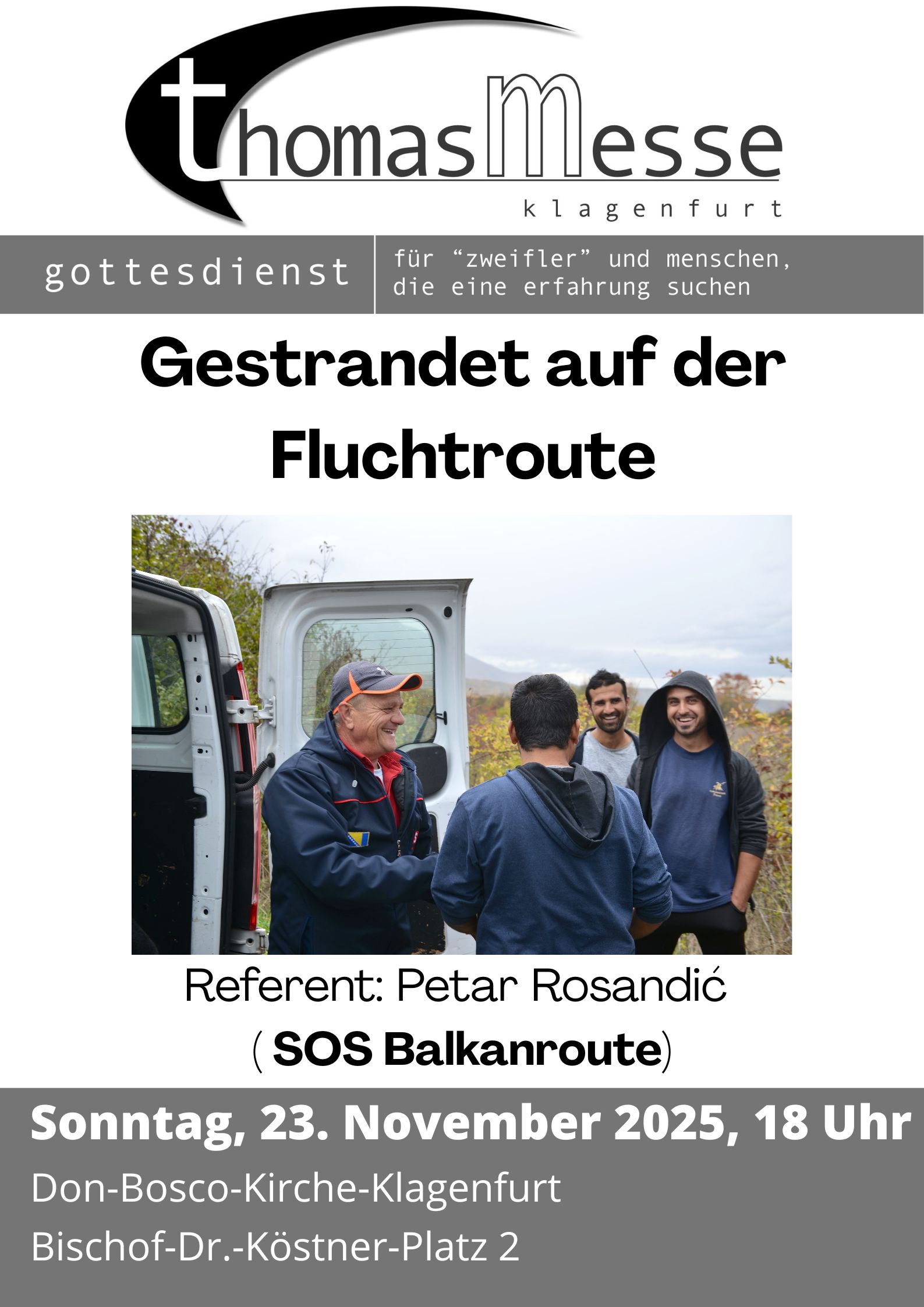 thomasMesse
klagenfurt

gottesdienst

für "zweifler" und menschen, die eine erfahrung suchen

Gestrandet auf der Fluchtroute

Referent: Petar Rosandić
( SOS Balkanroute)

Sonntag, 23. November 2025, 18 Uhr

Don-Bosco-Kirche-Klagenfurt

Bischof-Dr.-Köstner-Platz 2